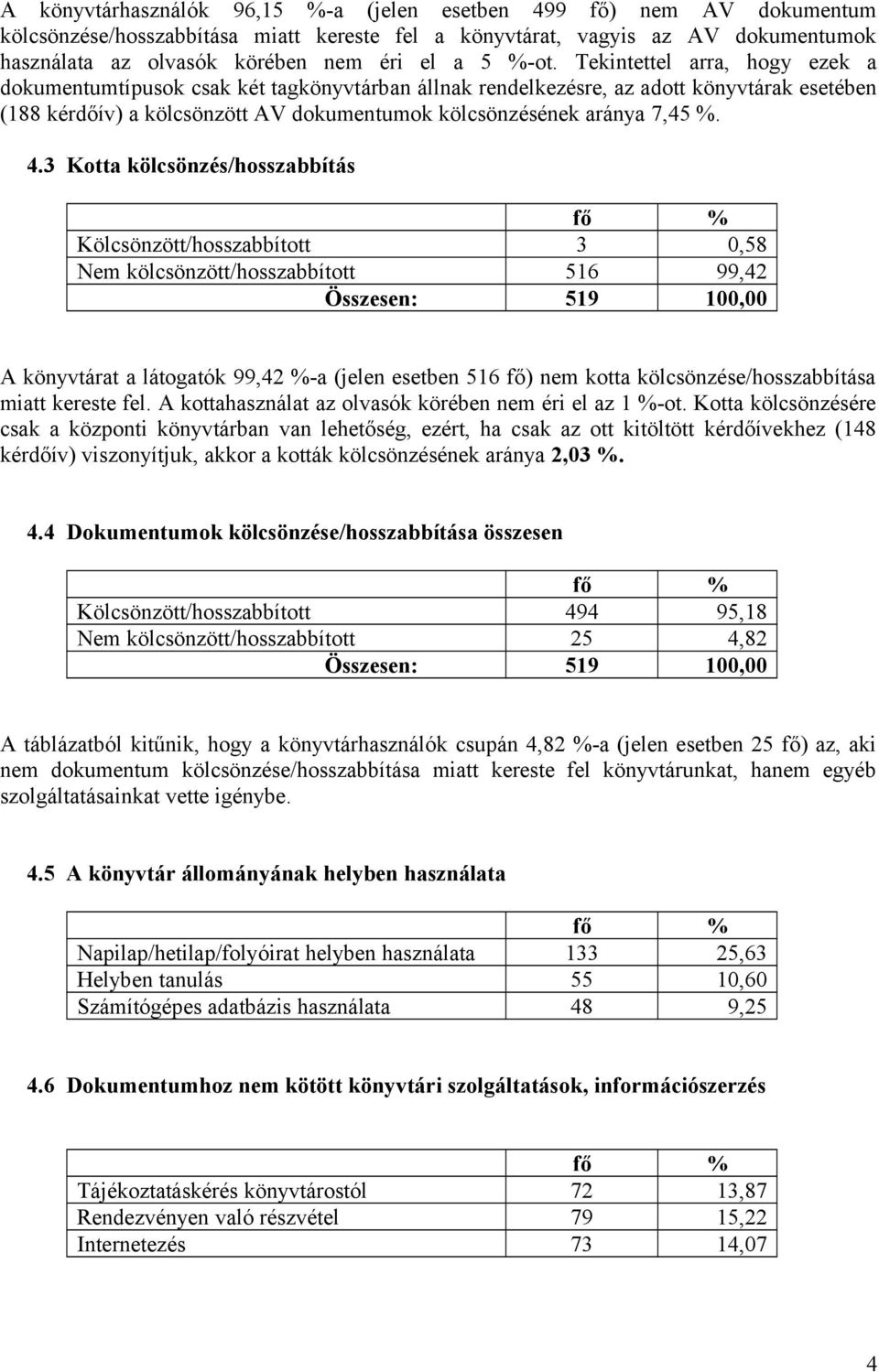 A könyvtárhasználók 96,15 %-a (jelen esetben 499 fő) nem AV dokumentum kölcsönzése/hosszabbítása miatt kereste fel a könyvtárat, vagyis az AV dokumentumok használata az olvasók körében nem éri el a 5 %-ot. Tekintettel arra, hogy ezek a dokumentumtípusok csak két tagkönyvtárban állnak rendelkezésre, az adott könyvtárak esetében (188 kérdőív) a kölcsönzött AV dokumentumok kölcsönzésének aránya 7,45 %.

4.3 Kotta kölcsönzés/hosszabbítás

| | fő | % |
|---|---|---|
| Kölcsönzött/hosszabbított | 3 | 0,58 |
| Nem kölcsönzött/hosszabbított | 516 | 99,42 |
| Összesen: | 519 | 100,00 |

A könyvtárat a látogatók 99,42 %-a (jelen esetben 516 fő) nem kotta kölcsönzése/hosszabbítása miatt kereste fel. A kottahasználat az olvasók körében nem éri el az 1 %-ot. Kotta kölcsönzésére csak a központi könyvtárban van lehetőség, ezért, ha csak az ott kitöltött kérdőívekhez (148 kérdőív) viszonyítjuk, akkor a kották kölcsönzésének aránya 2,03 %.

4.4 Dokumentumok kölcsönzése/hosszabbítása összesen

| | fő | % |
|---|---|---|
| Kölcsönzött/hosszabbított | 494 | 95,18 |
| Nem kölcsönzött/hosszabbított | 25 | 4,82 |
| Összesen: | 519 | 100,00 |

A táblázatból kitűnik, hogy a könyvtárhasználók csupán 4,82 %-a (jelen esetben 25 fő) az, aki nem dokumentum kölcsönzése/hosszabbítása miatt kereste fel könyvtárunkat, hanem egyéb szolgáltatásainkat vette igénybe.

4.5 A könyvtár állományának helyben használata

| | fő | % |
|---|---|---|
| Napilap/hetilap/folyóirat helyben használata | 133 | 25,63 |
| Helyben tanulás | 55 | 10,60 |
| Számítógépes adatbázis használata | 48 | 9,25 |

4.6 Dokumentumhoz nem kötött könyvtári szolgáltatások, információszerzés

| | fő | % |
|---|---|---|
| Tájékoztatáskérés könyvtárostól | 72 | 13,87 |
| Rendezvényen való részvétel | 79 | 15,22 |
| Internetezés | 73 | 14,07 |

4